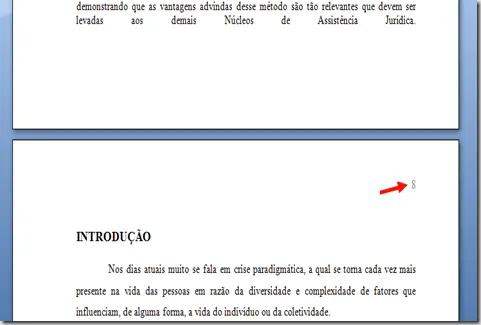 demonstrando que as vantagens advindas desse método são tão relevantes que devem ser levadas aos demais Núcleos de Assistência Jurídica.

8

INTRODUÇÃO

Nos dias atuais muito se fala em crise paradigmática, a qual se torna cada vez mais presente na vida das pessoas em razão da diversidade e complexidade de fatores que influenciam, de alguma forma, a vida do indivíduo ou da coletividade.